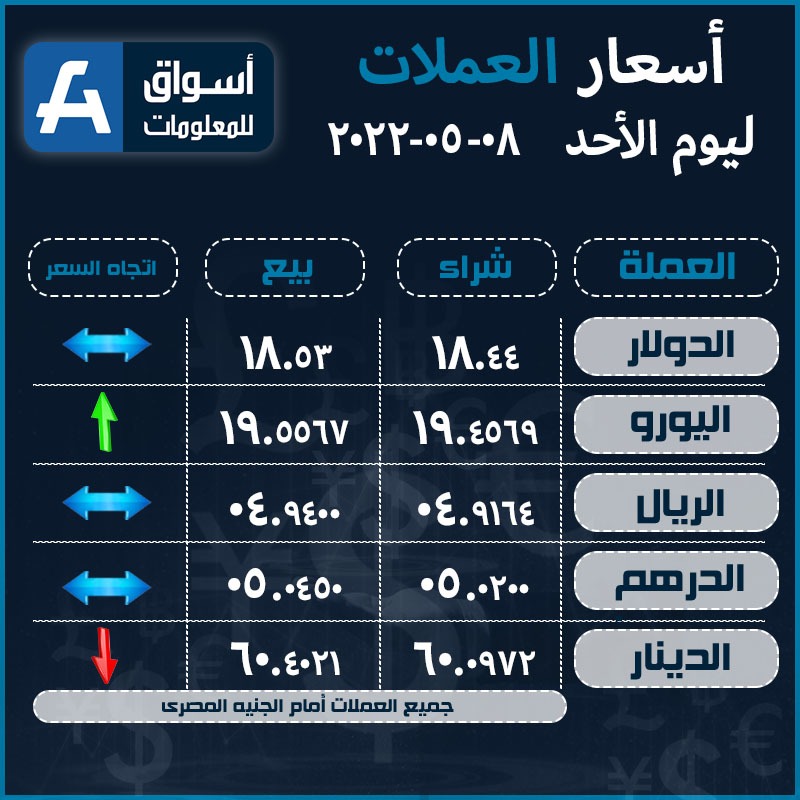 أسعار العملات
ليوم الأحد ٠٨-٠٥-٢٠٢٢

أسواق للمعلومات

| العملة | شراء | بيع | اتجاه السعر |
|---|---|---|---|
| الدولار | ١٨.٤٤ | ١٨.٥٣ | |
| اليورو | ١٩.٤٥٦٩ | ١٩.٥٥٦٧ | |
| الريال | ٠٤.٩١٦٤ | ٠٤.٩٤٠٠ | |
| الدرهم | ٠٥.٠٢٠٠ | ٠٥.٠٤٥٠ | |
| الدينار | ٦٠.٠٩٧٢ | ٦٠.٤٠٢١ | |

جميع العملات أمام الجنيه المصرى